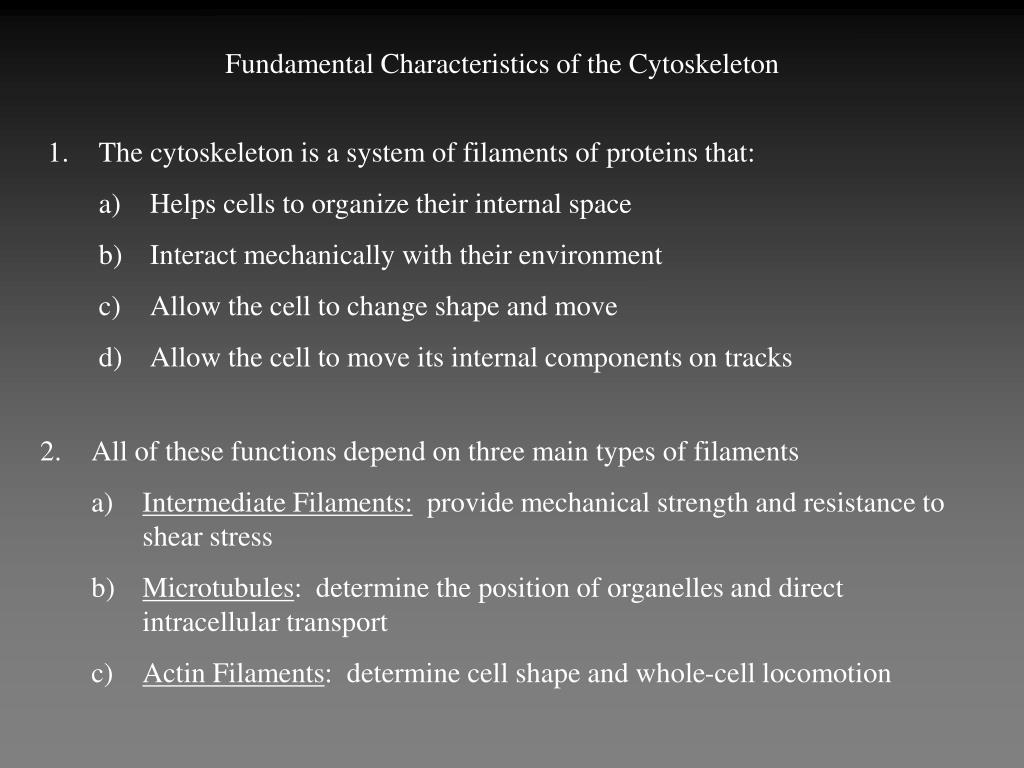 Fundamental Characteristics of the Cytoskeleton

1. The cytoskeleton is a system of filaments of proteins that:

a) Helps cells to organize their internal space

b) Interact mechanically with their environment

c) Allow the cell to change shape and move

d) Allow the cell to move its internal components on tracks

2. All of these functions depend on three main types of filaments

a) Intermediate Filaments: provide mechanical strength and resistance to shear stress

b) Microtubules: determine the position of organelles and direct intracellular transport

c) Actin Filaments: determine cell shape and whole-cell locomotion